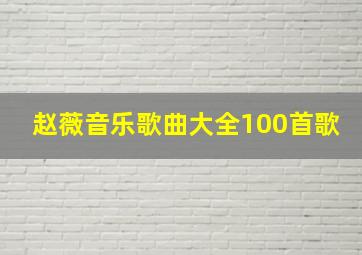 赵薇音乐歌曲大全100首歌